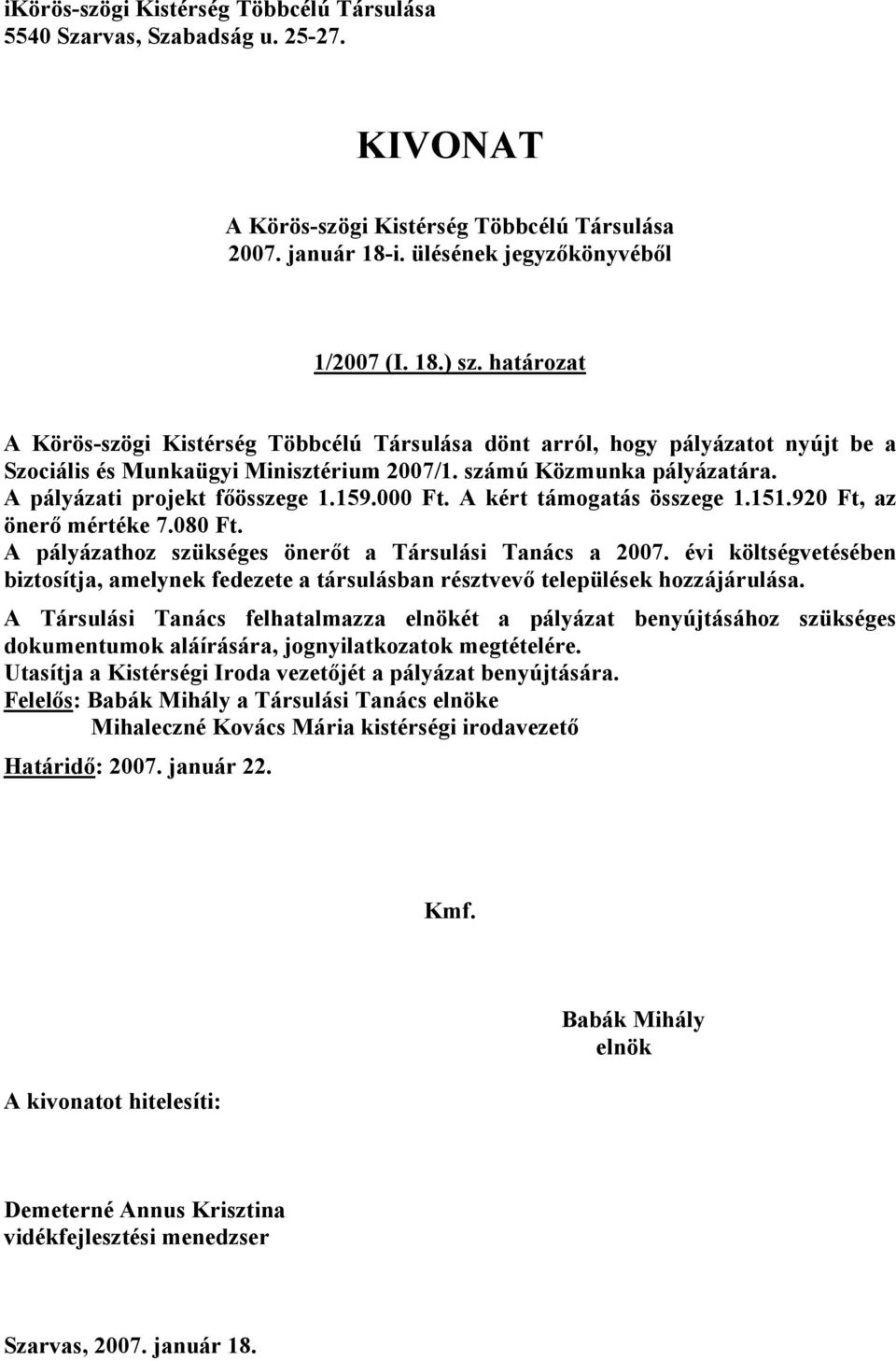 iKörös-szögi Kistérség Többcélú Társulása
5540 Szarvas, Szabadság u. 25-27.

KIVONAT

A Körös-szögi Kistérség Többcélú Társulása
2007. január 18-i. ülésének jegyzőkönyvéből

1/2007 (I. 18.) sz. határozat

A Körös-szögi Kistérség Többcélú Társulása dönt arról, hogy pályázatot nyújt be a Szociális és Munkaügyi Minisztérium 2007/1. számú Közmunka pályázatára.
A pályázati projekt főösszege 1.159.000 Ft. A kért támogatás összege 1.151.920 Ft, az önerő mértéke 7.080 Ft.
A pályázathoz szükséges önerőt a Társulási Tanács a 2007. évi költségvetésében biztosítja, amelynek fedezete a társulásban résztvevő települések hozzájárulása.
A Társulási Tanács felhatalmazza elnökét a pályázat benyújtásához szükséges dokumentumok aláírására, jognyilatkozatok megtételére.
Utasítja a Kistérségi Iroda vezetőjét a pályázat benyújtására.
Felelős: Babák Mihály a Társulási Tanács elnöke
Mihaleczné Kovács Mária kistérségi irodavezető

Határidő: 2007. január 22.

Kmf.

Babák Mihály
elnök

A kivonatot hitelesíti:

Demeterné Annus Krisztina
vidékfejlesztési menedzser

Szarvas, 2007. január 18.